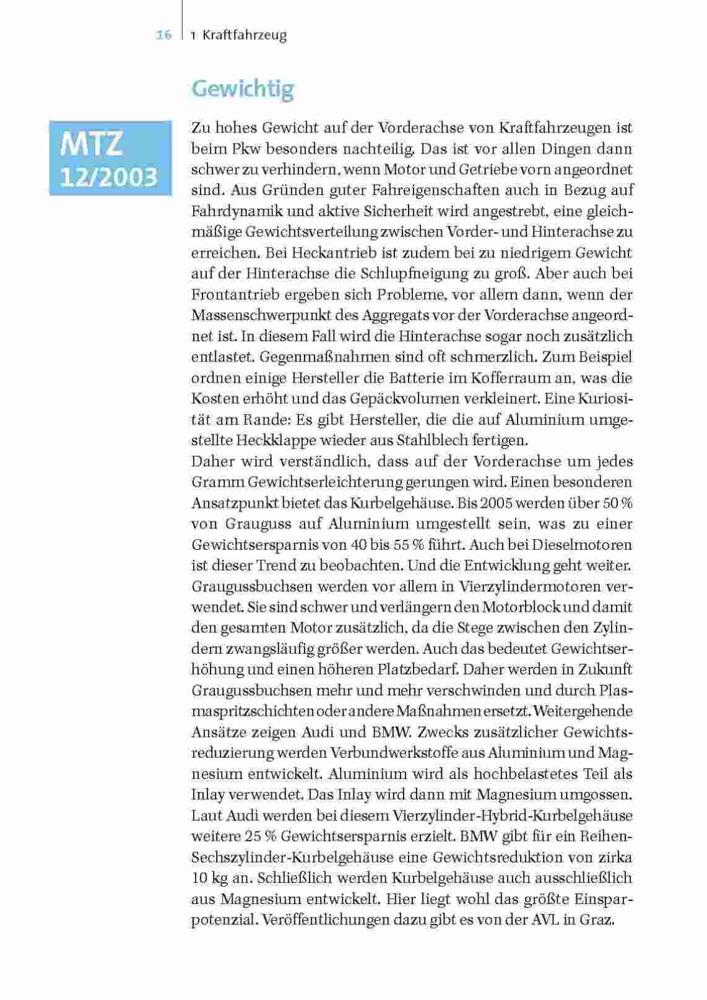 16 | 1 Kraftfahrzeug

Gewichtig

MTZ 12/2003

Zu hohes Gewicht auf der Vorderachse von Kraftfahrzeugen ist beim Pkw besonders nachteilig. Das ist vor allen Dingen dann schwer zu verhindern, wenn Motor und Getriebe vorn angeordnet sind. Aus Gründen guter Fahreigenschaften auch in Bezug auf Fahrdynamik und aktive Sicherheit wird angestrebt, eine gleichmäßige Gewichtsverteilung zwischen Vorder- und Hinterachse zu erreichen. Bei Heckantrieb ist zudem bei zu niedrigem Gewicht auf der Hinterachse die Schlupfneigung zu groß. Aber auch bei Frontantrieb ergeben sich Probleme, vor allem dann, wenn der Massenschwerpunkt des Aggregats vor der Vorderachse angeordnet ist. In diesem Fall wird die Hinterachse sogar noch zusätzlich entlastet. Gegenmaßnahmen sind oft schmerzlich. Zum Beispiel ordnen einige Hersteller die Batterie im Kofferraum an, was die Kosten erhöht und das Gepäckvolumen verkleinert. Eine Kuriosität am Rande: Es gibt Hersteller, die die auf Aluminium umgestellte Heckklappe wieder aus Stahlblech fertigen.
Daher wird verständlich, dass auf der Vorderachse um jedes Gramm Gewichtserleichterung gerungen wird. Einen besonderen Ansatzpunkt bietet das Kurbelgehäuse. Bis 2005 werden über 50 % von Grauguss auf Aluminium umgestellt sein, was zu einer Gewichtsersparnis von 40 bis 55 % führt. Auch bei Dieselmotoren ist dieser Trend zu beobachten. Und die Entwicklung geht weiter. Graugussbuchsen werden vor allem in Vierzylindermotoren verwendet. Sie sind schwer und verlängern den Motorblock und damit den gesamten Motor zusätzlich, da die Stege zwischen den Zylindern zwangsläufig größer werden. Auch das bedeutet Gewichtserhöhung und einen höheren Platzbedarf. Daher werden in Zukunft Graugussbuchsen mehr und mehr verschwinden und durch Plasmaspritzschichten oder andere Maßnahmen ersetzt. Weitergehende Ansätze zeigen Audi und BMW. Zwecks zusätzlicher Gewichtsreduzierung werden Verbundwerkstoffe aus Aluminium und Magnesium entwickelt. Aluminium wird als hochbelastetes Teil als Inlay verwendet. Das Inlay wird dann mit Magnesium umgossen. Laut Audi werden bei diesem Vierzylinder-Hybrid-Kurbelgehäuse weitere 25 % Gewichtsersparnis erzielt. BMW gibt für ein Reihen-Sechszylinder-Kurbelgehäuse eine Gewichtsreduktion von zirka 10 kg an. Schließlich werden Kurbelgehäuse auch ausschließlich aus Magnesium entwickelt. Hier liegt wohl das größte Einsparpotenzial. Veröffentlichungen dazu gibt es von der AVL in Graz.